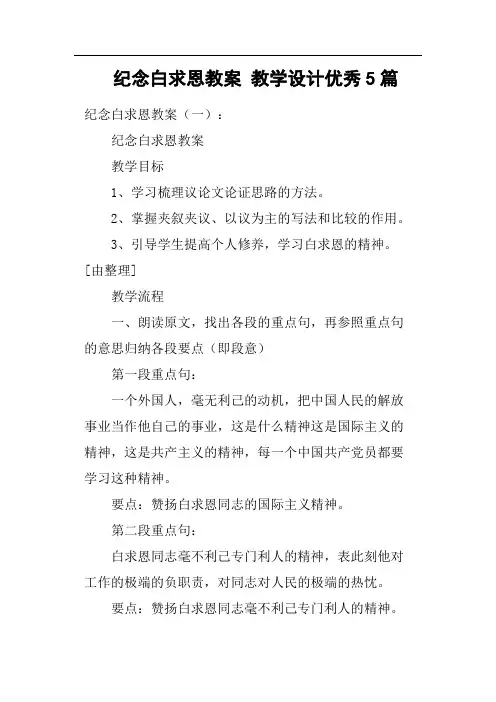 纪念白求恩教案 教学设计优秀5篇

纪念白求恩教案（一）：

纪念白求恩教案

教学目标

1、学习梳理议论文论证思路的方法。

2、掌握夹叙夹议、以议为主的写法和比较的作用。

3、引导学生提高个人修养，学习白求恩的精神。

[由整理]

教学流程

一、朗读原文，找出各段的重点句，再参照重点句的意思归纳各段要点（即段意）

第一段重点句：

一个外国人，毫无利己的动机，把中国人民的解放事业当作他自己的事业，这是什么精神这是国际主义的精神，这是共产主义的精神，每一个中国共产党员都要学习这种精神。

要点：赞扬白求恩同志的国际主义精神。

第二段重点句：

白求恩同志毫不利己专门利人的精神，表此刻他对工作的极端的负职责，对同志对人民的极端的热忱。

要点：赞扬白求恩同志毫不利己专门利人的精神。